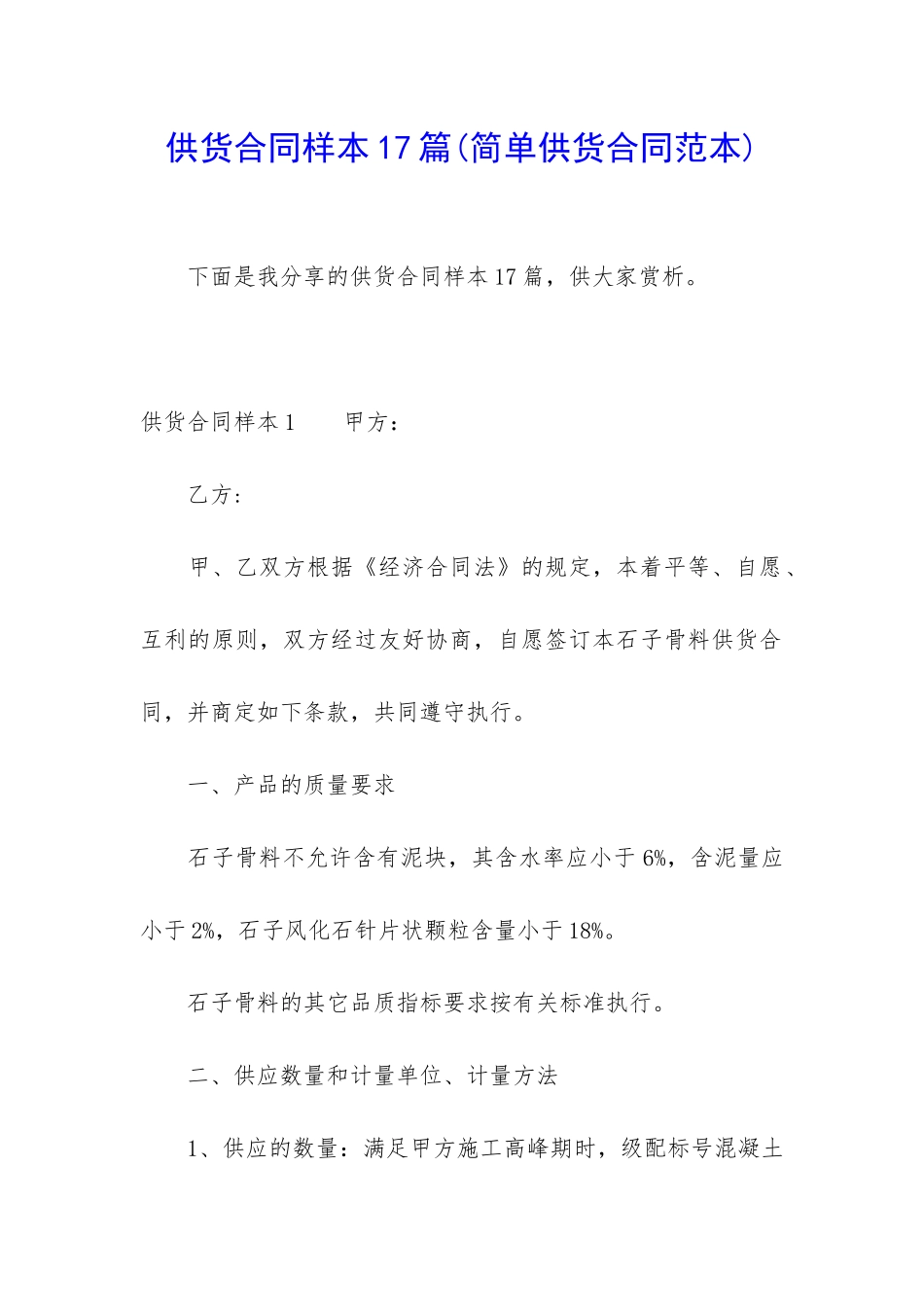 供货合同样本17篇(简单供货合同范本)

下面是我分享的供货合同样本17篇，供大家赏析。

供货合同样本1　　甲方：

乙方：

甲、乙双方根据《经济合同法》的规定，本着平等、自愿、互利的原则，双方经过友好协商，自愿签订本石子骨料供货合同，并商定如下条款，共同遵守执行。

一、产品的质量要求

石子骨料不允许含有泥块，其含水率应小于6%，含泥量应小于2%，石子风化石针片状颗粒含量小于18%。

石子骨料的其它品质指标要求按有关标准执行。

二、供应数量和计量单位、计量方法

1、供应的数量：满足甲方施工高峰期时，级配标号混凝土